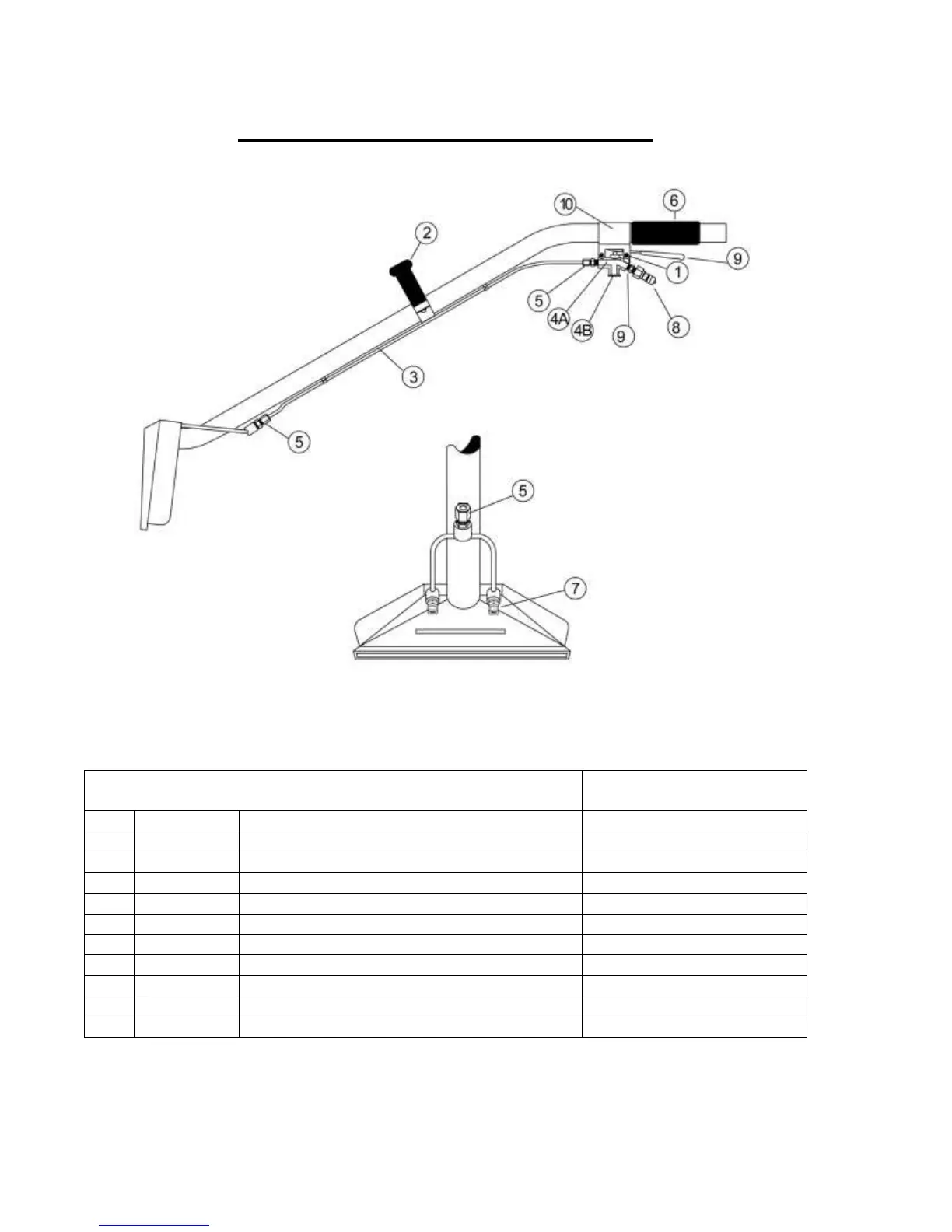 10
6
2
9
1
5
4A
4B
9
8
3
5
5
7